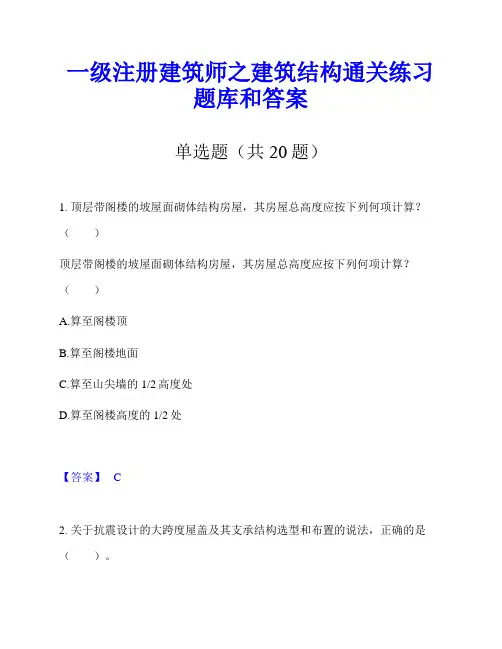 一级注册建筑师之建筑结构通关练习题库和答案

单选题（共 20 题）

1. 顶层带阁楼的坡屋面砌体结构房屋，其房屋总高度应按下列何项计算？（　　）

顶层带阁楼的坡屋面砌体结构房屋，其房屋总高度应按下列何项计算？（　　）

A.算至阁楼顶

B.算至阁楼地面

C.算至山尖墙的 1/2 高度处

D.算至阁楼高度的 1/2 处

【答案】 C

2. 关于抗震设计的大跨度屋盖及其支承结构选型和布置的说法，正确的是（　　）。